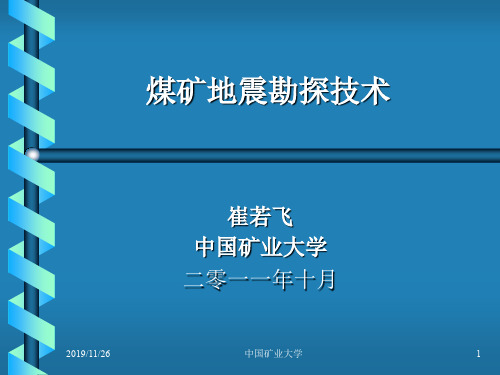 煤矿地震勘探技术

崔若飞
中国矿业大学
二零一一年十月

2019/11/26

中国矿业大学

1